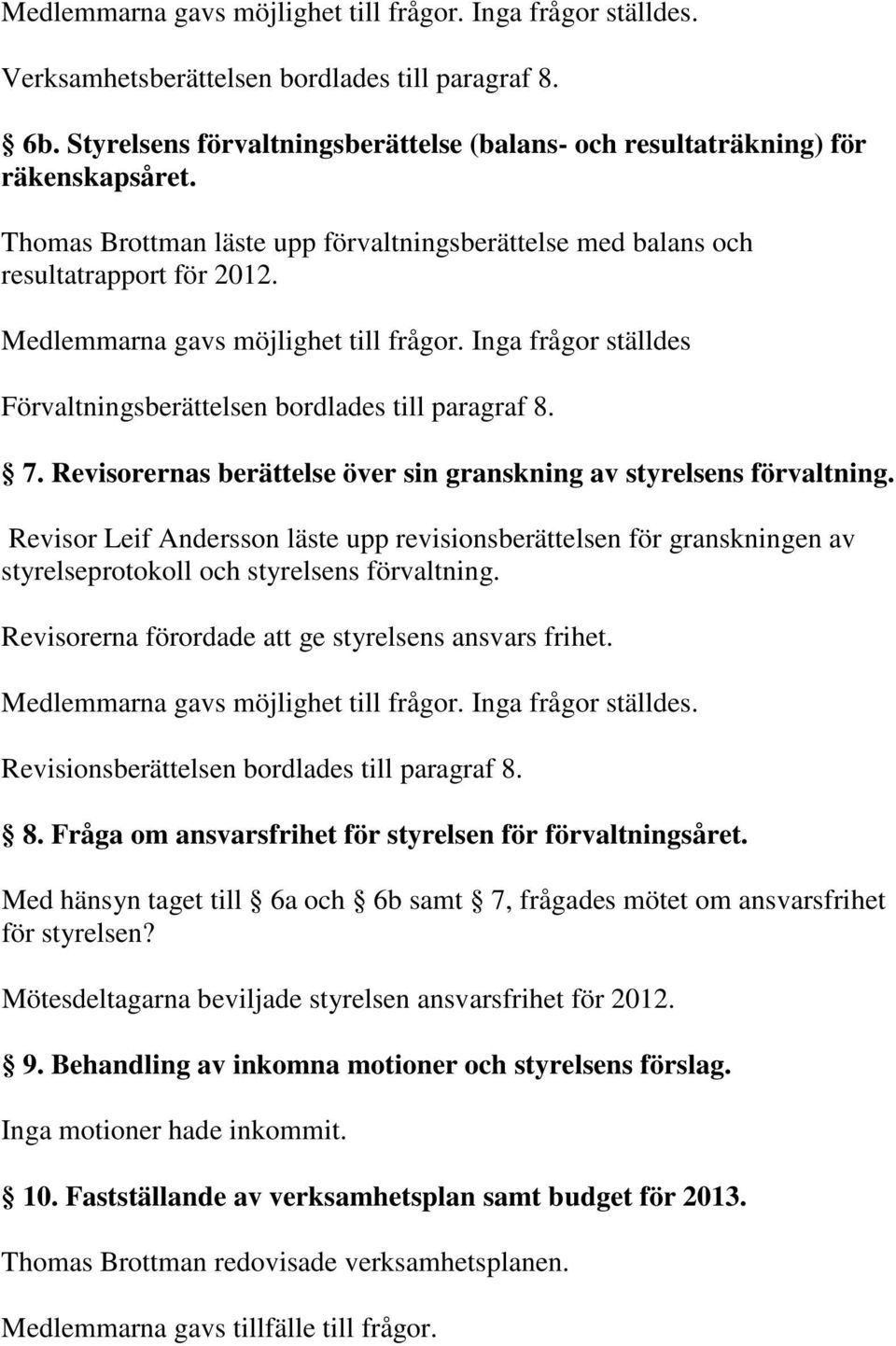 Medlemmarna gavs möjlighet till frågor. Inga frågor ställdes.

Verksamhetsberättelsen bordlades till paragraf 8.

§ 6b. Styrelsens förvaltningsberättelse (balans- och resultaträkning) för räkenskapsåret.

Thomas Brottman läste upp förvaltningsberättelse med balans och resultatrapport för 2012.

Medlemmarna gavs möjlighet till frågor. Inga frågor ställdes

Förvaltningsberättelsen bordlades till paragraf 8.

§ 7. Revisorernas berättelse över sin granskning av styrelsens förvaltning.

Revisor Leif Andersson läste upp revisionsberättelsen för granskningen av styrelseprotokoll och styrelsens förvaltning.

Revisorerna förordade att ge styrelsens ansvars frihet.

Medlemmarna gavs möjlighet till frågor. Inga frågor ställdes.

Revisionsberättelsen bordlades till paragraf 8.

§ 8. Fråga om ansvarsfrihet för styrelsen för förvaltningsåret.

Med hänsyn taget till § 6a och § 6b samt § 7, frågades mötet om ansvarsfrihet för styrelsen?

Mötesdeltagarna beviljade styrelsen ansvarsfrihet för 2012.

§ 9. Behandling av inkomna motioner och styrelsens förslag.

Inga motioner hade inkommit.

§ 10. Fastställande av verksamhetsplan samt budget för 2013.

Thomas Brottman redovisade verksamhetsplanen.

Medlemmarna gavs tillfälle till frågor.